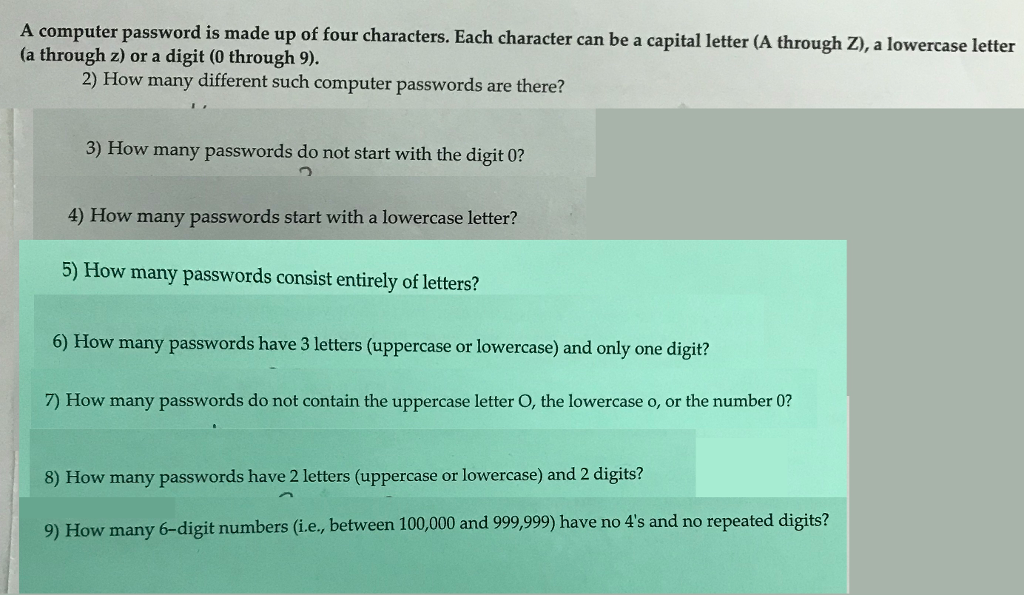 A computer password is made up of four characters. Each character can be a capital letter (A through Z), a lowercase letter (a through z) or a digit (0 through 9).

2) How many different such computer passwords are there?

3) How many passwords do not start with the digit 0?

4) How many passwords start with a lowercase letter?

5) How many passwords consist entirely of letters?

6) How many passwords have 3 letters (uppercase or lowercase) and only one digit?

7) How many passwords do not contain the uppercase letter O, the lowercase o, or the number 0?

8) How many passwords have 2 letters (uppercase or lowercase) and 2 digits?

9) How many 6-digit numbers (i.e., between 100,000 and 999,999) have no 4's and no repeated digits?